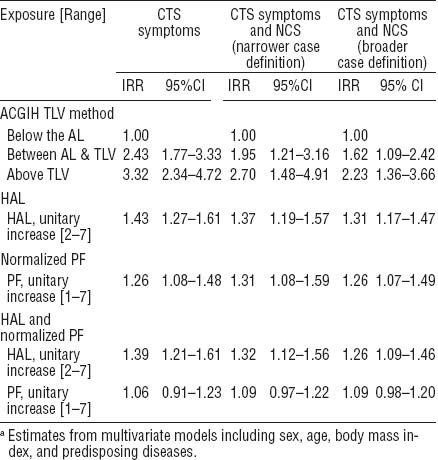 | Exposure [Range] | CTS symptoms | | CTS symptoms and NCS (narrower case definition) | | CTS symptoms and NCS (broader case definition) | |
|---|---|---|---|---|---|---|
| | IRR | 95%CI | IRR | 95%CI | IRR | 95% CI |
| ACGIH TLV method | | | | | | |
| Below the AL | 1.00 | | 1.00 | | 1.00 | |
| Between AL & TLV | 2.43 | 1.77–3.33 | 1.95 | 1.21–3.16 | 1.62 | 1.09–2.42 |
| Above TLV | 3.32 | 2.34–4.72 | 2.70 | 1.48–4.91 | 2.23 | 1.36–3.66 |
| HAL | | | | | | |
| HAL, unitary increase [2–7] | 1.43 | 1.27–1.61 | 1.37 | 1.19–1.57 | 1.31 | 1.17–1.47 |
| Normalized PF | | | | | | |
| PF, unitary increase [1–7] | 1.26 | 1.08–1.48 | 1.31 | 1.08–1.59 | 1.26 | 1.07–1.49 |
| HAL and normalized PF | | | | | | |
| HAL, unitary increase [2–7] | 1.39 | 1.21–1.61 | 1.32 | 1.12–1.56 | 1.26 | 1.09–1.46 |
| PF, unitary increase [1–7] | 1.06 | 0.91–1.23 | 1.09 | 0.97–1.22 | 1.09 | 0.98–1.20 |

ᵃ Estimates from multivariate models including sex, age, body mass index, and predisposing diseases.